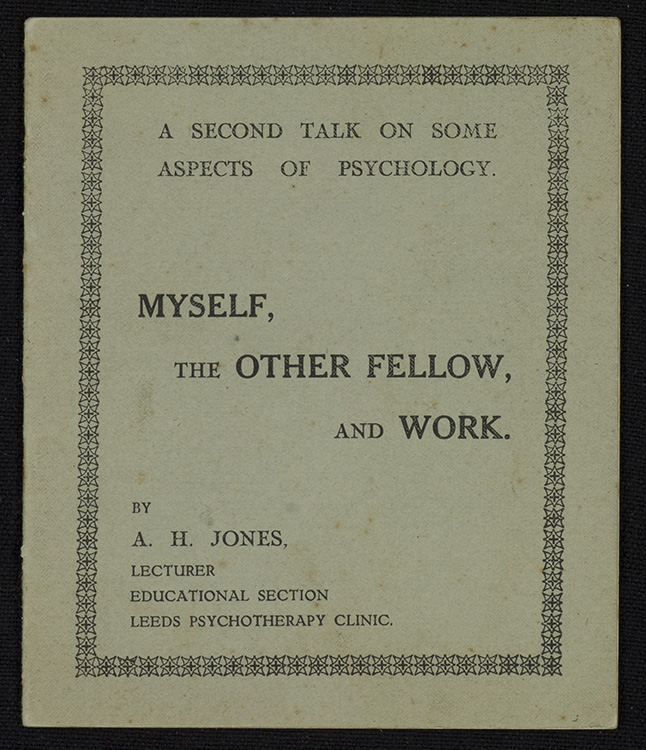 A SECOND TALK ON SOME ASPECTS OF PSYCHOLOGY.

MYSELF,

THE OTHER FELLOW,

AND WORK.

BY

A. H. JONES,

LECTURER

EDUCATIONAL SECTION

LEEDS PSYCHOTHERAPY CLINIC.